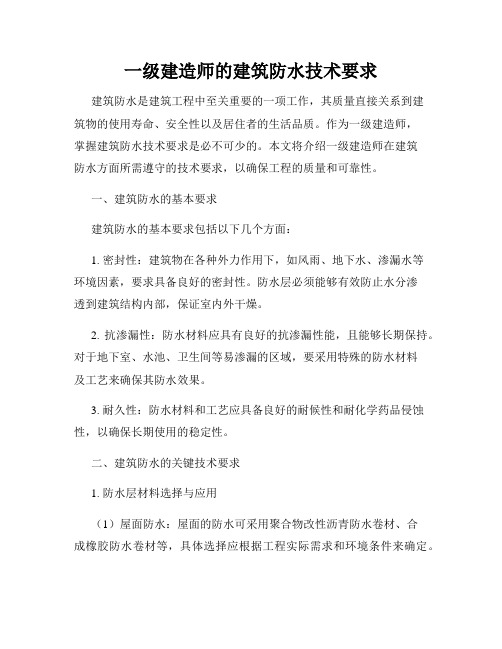 一级建造师的建筑防水技术要求

建筑防水是建筑工程中至关重要的一项工作，其质量直接关系到建筑物的使用寿命、安全性以及居住者的生活品质。作为一级建造师，掌握建筑防水技术要求是必不可少的。本文将介绍一级建造师在建筑防水方面所需遵守的技术要求，以确保工程的质量和可靠性。

一、建筑防水的基本要求

建筑防水的基本要求包括以下几个方面：

1. 密封性：建筑物在各种外力作用下，如风雨、地下水、渗漏水等环境因素，要求具备良好的密封性。防水层必须能够有效防止水分渗透到建筑结构内部，保证室内外干燥。

2. 抗渗漏性：防水材料应具有良好的抗渗漏性能，且能够长期保持。对于地下室、水池、卫生间等易渗漏的区域，要采用特殊的防水材料及工艺来确保其防水效果。

3. 耐久性：防水材料和工艺应具备良好的耐候性和耐化学药品侵蚀性，以确保长期使用的稳定性。

二、建筑防水的关键技术要求

1. 防水层材料选择与应用

（1）屋面防水：屋面的防水可采用聚合物改性沥青防水卷材、合成橡胶防水卷材等，具体选择应根据工程实际需求和环境条件来确定。